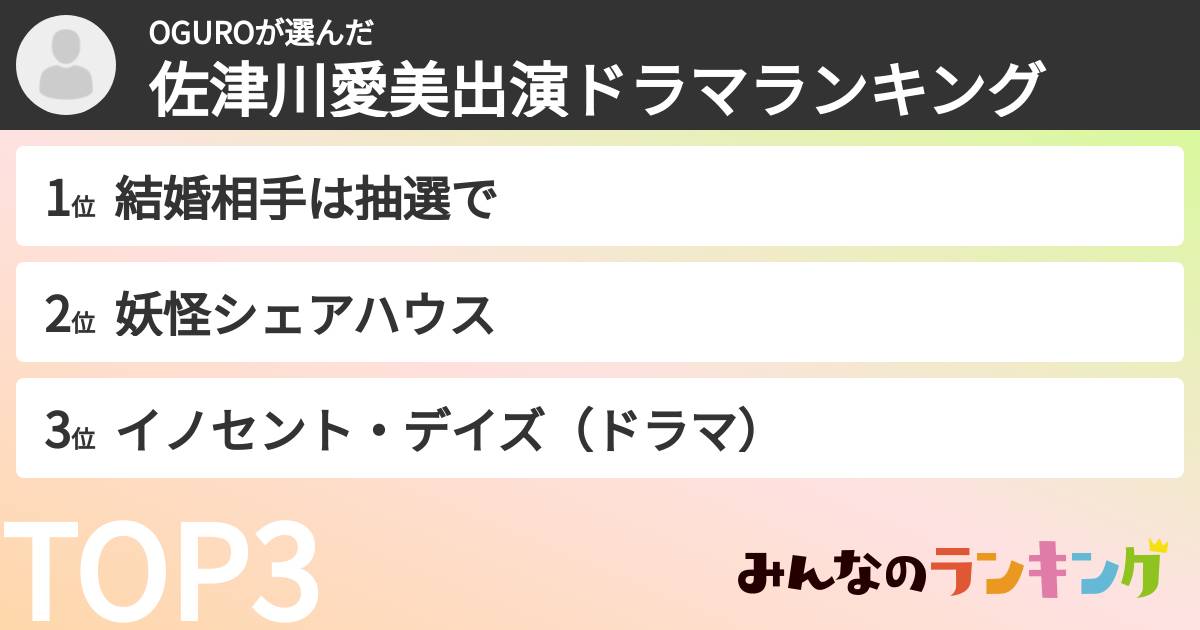 OGUROが選んだ
佐津川愛美出演ドラマランキング

1位 結婚相手は抽選で

2位 妖怪シェアハウス

3位 イノセント・デイズ（ドラマ）

TOP3

みんなのランキング